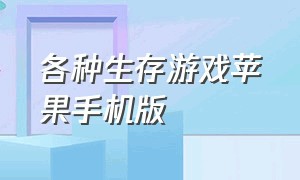 各种生存游戏苹果手机版